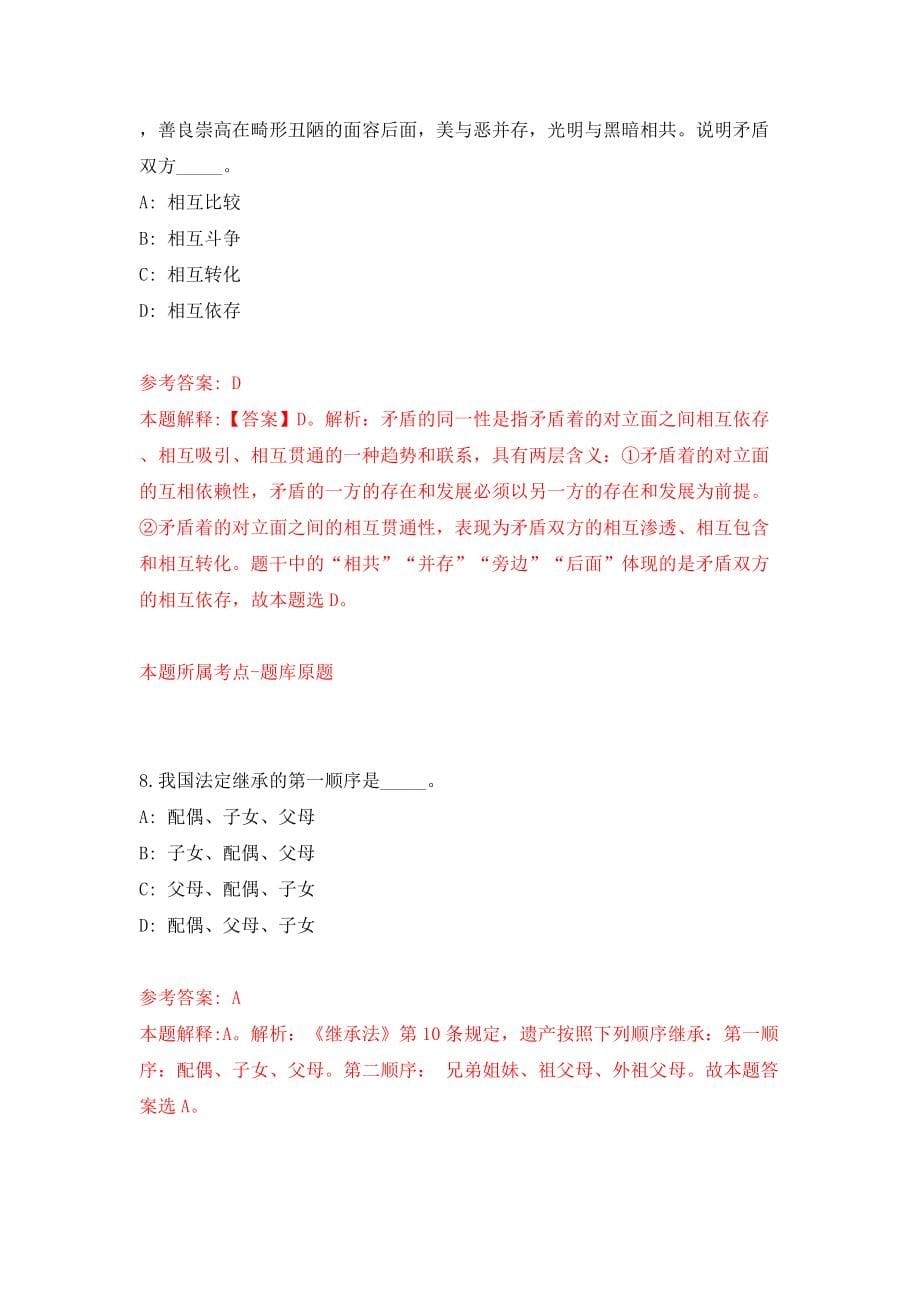 ，善良崇高在畸形丑陋的面容后面，美与恶并存，光明与黑暗相共。说明矛盾双方_____。

A: 相互比较

B: 相互斗争

C: 相互转化

D: 相互依存

参考答案: D

本题解释:【答案】D。解析：矛盾的同一性是指矛盾着的对立面之间相互依存、相互吸引、相互贯通的一种趋势和联系，具有两层含义：①矛盾着的对立面的互相依赖性，矛盾的一方的存在和发展必须以另一方的存在和发展为前提。②矛盾着的对立面之间的相互贯通性，表现为矛盾双方的相互渗透、相互包含和相互转化。题干中的“相共”“并存”“旁边”“后面”体现的是矛盾双方的相互依存，故本题选D。

本题所属考点-题库原题

8.我国法定继承的第一顺序是_____。

A: 配偶、子女、父母

B: 子女、配偶、父母

C: 父母、配偶、子女

D: 配偶、父母、子女

参考答案: A

本题解释:A。解析：《继承法》第10条规定，遗产按照下列顺序继承：第一顺序：配偶、子女、父母。第二顺序： 兄弟姐妹、祖父母、外祖父母。故本题答案选A。